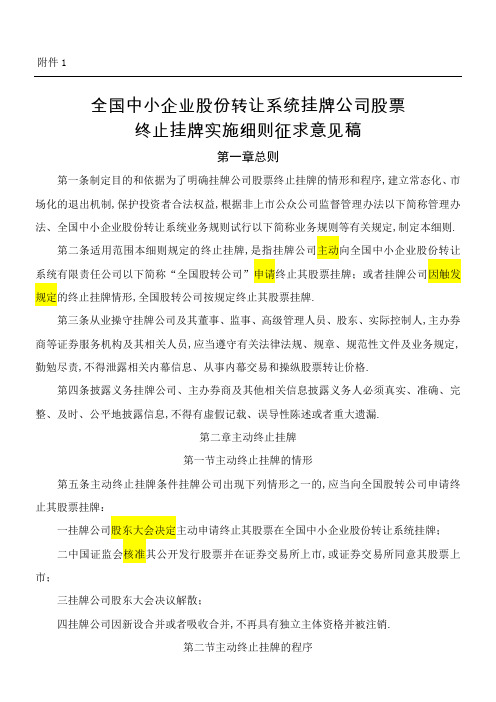 附件 1

全国中小企业股份转让系统挂牌公司股票终止挂牌实施细则征求意见稿

第一章总则

第一条制定目的和依据为了明确挂牌公司股票终止挂牌的情形和程序，建立常态化、市场化的退出机制，保护投资者合法权益，根据非上市公众公司监督管理办法以下简称管理办法、全国中小企业股份转让系统业务规则试行以下简称业务规则等有关规定，制定本细则.

第二条适用范围本细则规定的终止挂牌，是指挂牌公司主动向全国中小企业股份转让系统有限责任公司以下简称“全国股转公司”申请终止其股票挂牌；或者挂牌公司因触发规定的终止挂牌情形，全国股转公司按规定终止其股票挂牌.

第三条从业操守挂牌公司及其董事、监事、高级管理人员、股东、实际控制人，主办券商等证券服务机构及其相关人员，应当遵守有关法律法规、规章、规范性文件及业务规定，勤勉尽责，不得泄露相关内幕信息、从事内幕交易和操纵股票转让价格.

第四条披露义务挂牌公司、主办券商及其他相关信息披露义务人必须真实、准确、完整、及时、公平地披露信息，不得有虚假记载、误导性陈述或者重大遗漏.

第二章主动终止挂牌

第一节主动终止挂牌的情形

第五条主动终止挂牌条件挂牌公司出现下列情形之一的，应当向全国股转公司申请终止其股票挂牌：

一挂牌公司股东大会决定主动申请终止其股票在全国中小企业股份转让系统挂牌；

二中国证监会核准其公开发行股票并在证券交易所上市，或证券交易所同意其股票上市；

三挂牌公司股东大会决议解散；

四挂牌公司因新设合并或者吸收合并，不再具有独立主体资格并被注销.

第二节主动终止挂牌的程序